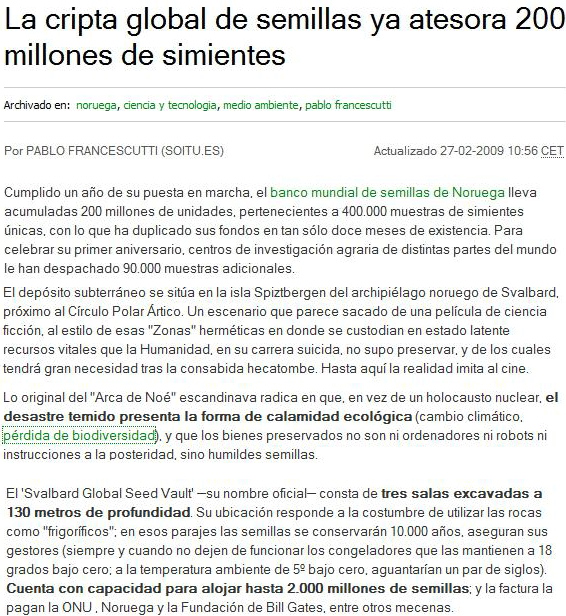 La cripta global de semillas ya atesora 200 millones de simientes

Archivado en: noruega, ciencia y tecnologia, medio ambiente, pablo francescutti

Por PABLO FRANCESCUTTI (SOITU.ES)

Actualizado 27-02-2009 10:56 CET

Cumplido un año de su puesta en marcha, el banco mundial de semillas de Noruega lleva acumuladas 200 millones de unidades, pertenecientes a 400.000 muestras de simientes únicas, con lo que ha duplicado sus fondos en tan sólo doce meses de existencia. Para celebrar su primer aniversario, centros de investigación agraria de distintas partes del mundo le han despachado 90.000 muestras adicionales.

El depósito subterráneo se sitúa en la isla Spiztbergen del archipiélago noruego de Svalbard, próximo al Círculo Polar Ártico. Un escenario que parece sacado de una película de ciencia ficción, al estilo de esas "Zonas" herméticas en donde se custodian en estado latente recursos vitales que la Humanidad, en su carrera suicida, no supo preservar, y de los cuales tendrá gran necesidad tras la consabida hecatombe. Hasta aquí la realidad imita al cine.

Lo original del "Arca de Noé" escandinava radica en que, en vez de un holocausto nuclear, el desastre temido presenta la forma de calamidad ecológica (cambio climático, pérdida de biodiversidad), y que los bienes preservados no son ni ordenadores ni robots ni instrucciones a la posteridad, sino humildes semillas.

El 'Svalbard Global Seed Vault' —su nombre oficial— consta de tres salas excavadas a 130 metros de profundidad. Su ubicación responde a la costumbre de utilizar las rocas como "frigoríficos"; en esos parajes las semillas se conservarán 10.000 años, aseguran sus gestores (siempre y cuando no dejen de funcionar los congeladores que las mantienen a 18 grados bajo cero; a la temperatura ambiente de 5º bajo cero, aguantarían un par de siglos). Cuenta con capacidad para alojar hasta 2.000 millones de semillas; y la factura la pagan la ONU , Noruega y la Fundación de Bill Gates, entre otros mecenas.